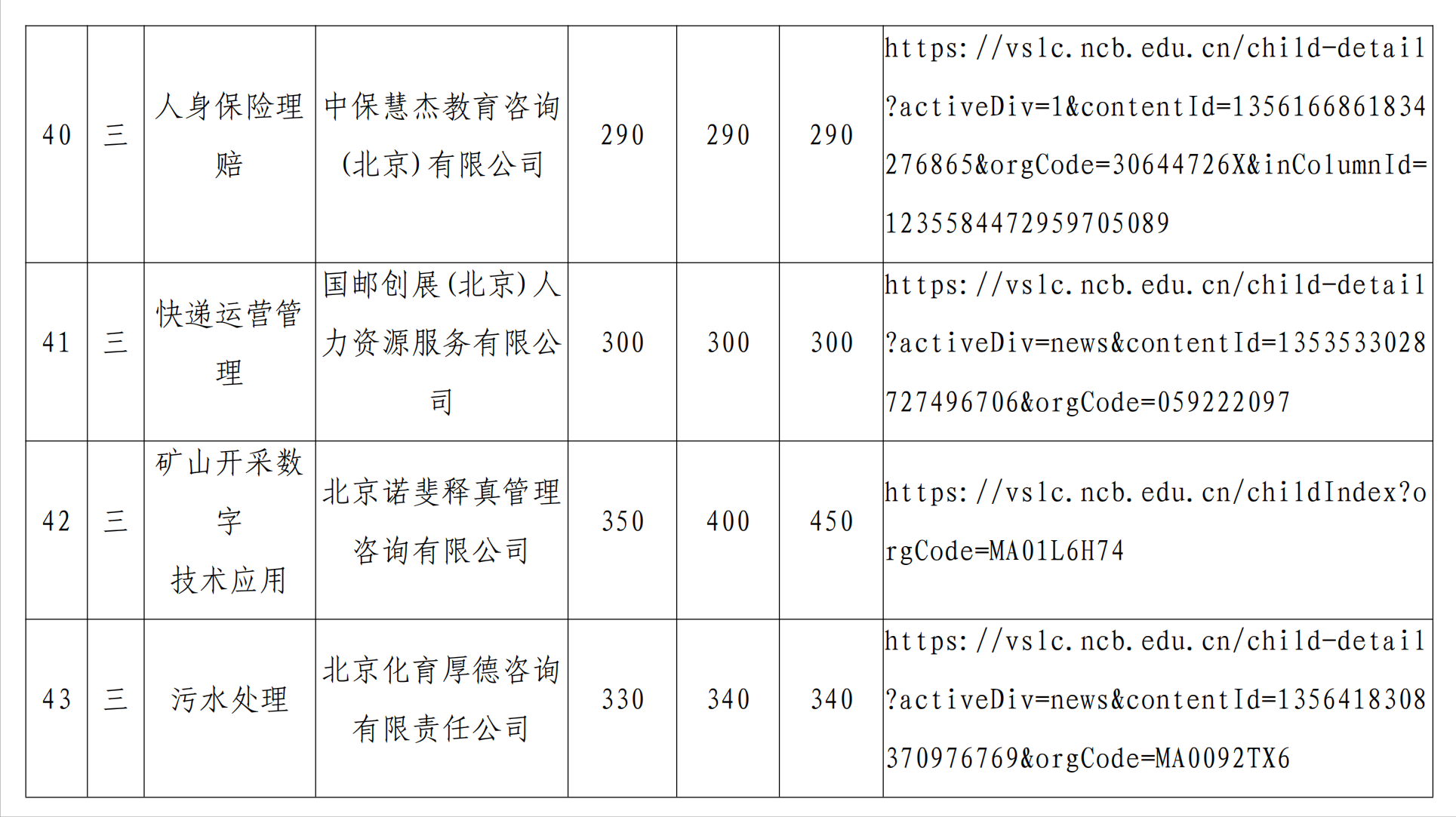 | 40 | 三 | 人身保险理赔 | 中保慧杰教育咨询(北京)有限公司 | 290 | 290 | 290 | https://vslc.ncb.edu.cn/child-detail?activeDiv=1&contentId=1356166861834276865&orgCode=30644726X&inColumnId=1235584472959705089 |
|---|---|---|---|---|---|---|---|
| 41 | 三 | 快递运营管理 | 国邮创展(北京)人力资源服务有限公司 | 300 | 300 | 300 | https://vslc.ncb.edu.cn/child-detail?activeDiv=news&contentId=1353533028727496706&orgCode=059222097 |
| 42 | 三 | 矿山开采数字技术应用 | 北京诺斐释真管理咨询有限公司 | 350 | 400 | 450 | https://vslc.ncb.edu.cn/childIndex?orgCode=MA01L6H74 |
| 43 | 三 | 污水处理 | 北京化育厚德咨询有限责任公司 | 330 | 340 | 340 | https://vslc.ncb.edu.cn/child-detail?activeDiv=news&contentId=1356418308370976769&orgCode=MA0092TX6 |